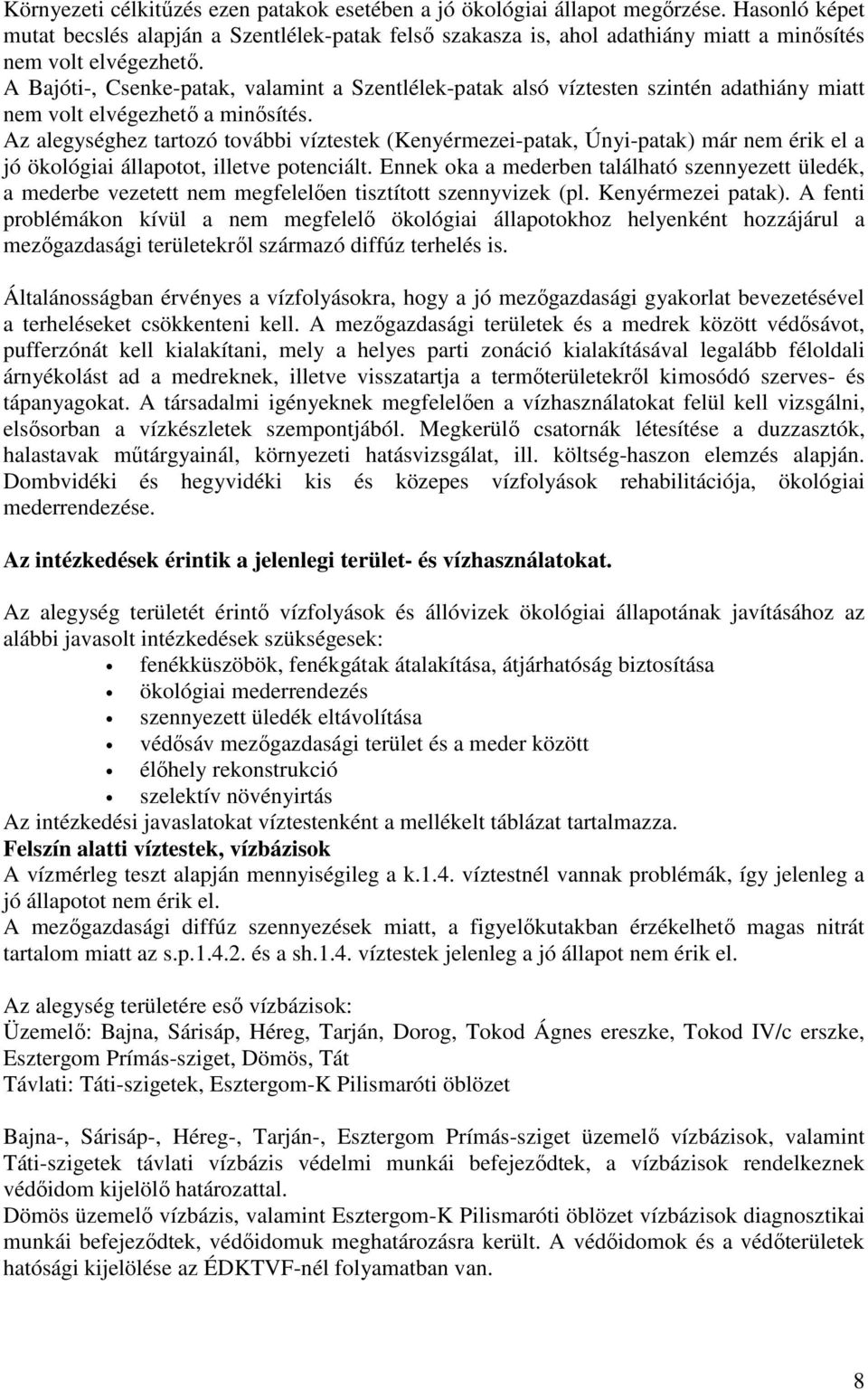 Környezeti célkitűzés ezen patakok esetében a jó ökológiai állapot megőrzése. Hasonló képet mutat becslés alapján a Szentlélek-patak felső szakasza is, ahol adathiány miatt a minősítés nem volt elvégezhető.
A Bajóti-, Csenke-patak, valamint a Szentlélek-patak alsó víztesten szintén adathiány miatt nem volt elvégezhető a minősítés.
Az alegységhez tartozó további víztestek (Kenyérmezei-patak, Únyi-patak) már nem érik el a jó ökológiai állapotot, illetve potenciált. Ennek oka a mederben található szennyezett üledék, a mederbe vezetett nem megfelelően tisztított szennyvizek (pl. Kenyérmezei patak). A fenti problémákon kívül a nem megfelelő ökológiai állapotokhoz helyenként hozzájárul a mezőgazdasági területekről származó diffúz terhelés is.

Általánosságban érvényes a vízfolyásokra, hogy a jó mezőgazdasági gyakorlat bevezetésével a terheléseket csökkenteni kell. A mezőgazdasági területek és a medrek között védősávot, pufferzónát kell kialakítani, mely a helyes parti zonáció kialakításával legalább féloldali árnyékolást ad a medreknek, illetve visszatartja a termőterületekről kimosódó szerves- és tápanyagokat. A társadalmi igényeknek megfelelően a vízhasználatokat felül kell vizsgálni, elsősorban a vízkészletek szempontjából. Megkerülő csatornák létesítése a duzzasztók, halastavak műtárgyainál, környezeti hatásvizsgálat, ill. költség-haszon elemzés alapján. Dombvidéki és hegyvidéki kis és közepes vízfolyások rehabilitációja, ökológiai mederrendezése.

Az intézkedések érintik a jelenlegi terület- és vízhasználatokat.

Az alegység területét érintő vízfolyások és állóvizek ökológiai állapotának javításához az alábbi javasolt intézkedések szükségesek:
• fenékküszöbök, fenékgátak átalakítása, átjárhatóság biztosítása
• ökológiai mederrendezés
• szennyezett üledék eltávolítása
• védősáv mezőgazdasági terület és a meder között
• élőhely rekonstrukció
• szelektív növényirtás
Az intézkedési javaslatokat víztestenként a mellékelt táblázat tartalmazza.
Felszín alatti víztestek, vízbázisok
A vízmérleg teszt alapján mennyiségileg a k.1.4. víztestnél vannak problémák, így jelenleg a jó állapotot nem érik el.
A mezőgazdasági diffúz szennyezések miatt, a figyelőkutakban érzékelhető magas nitrát tartalom miatt az s.p.1.4.2. és a sh.1.4. víztestek jelenleg a jó állapot nem érik el.

Az alegység területére eső vízbázisok:
Üzemelő: Bajna, Sárisáp, Héreg, Tarján, Dorog, Tokod Ágnes ereszke, Tokod IV/c erszke, Esztergom Prímás-sziget, Dömös, Tát
Távlati: Táti-szigetek, Esztergom-K Pilismaróti öblözet

Bajna-, Sárisáp-, Héreg-, Tarján-, Esztergom Prímás-sziget üzemelő vízbázisok, valamint Táti-szigetek távlati vízbázis védelmi munkái befejeződtek, a vízbázisok rendelkeznek védőidom kijelölő határozattal.
Dömös üzemelő vízbázis, valamint Esztergom-K Pilismaróti öblözet vízbázisok diagnosztikai munkái befejeződtek, védőidomuk meghatározásra került. A védőidomok és a védőterületek hatósági kijelölése az ÉDKTVF-nél folyamatban van.

8